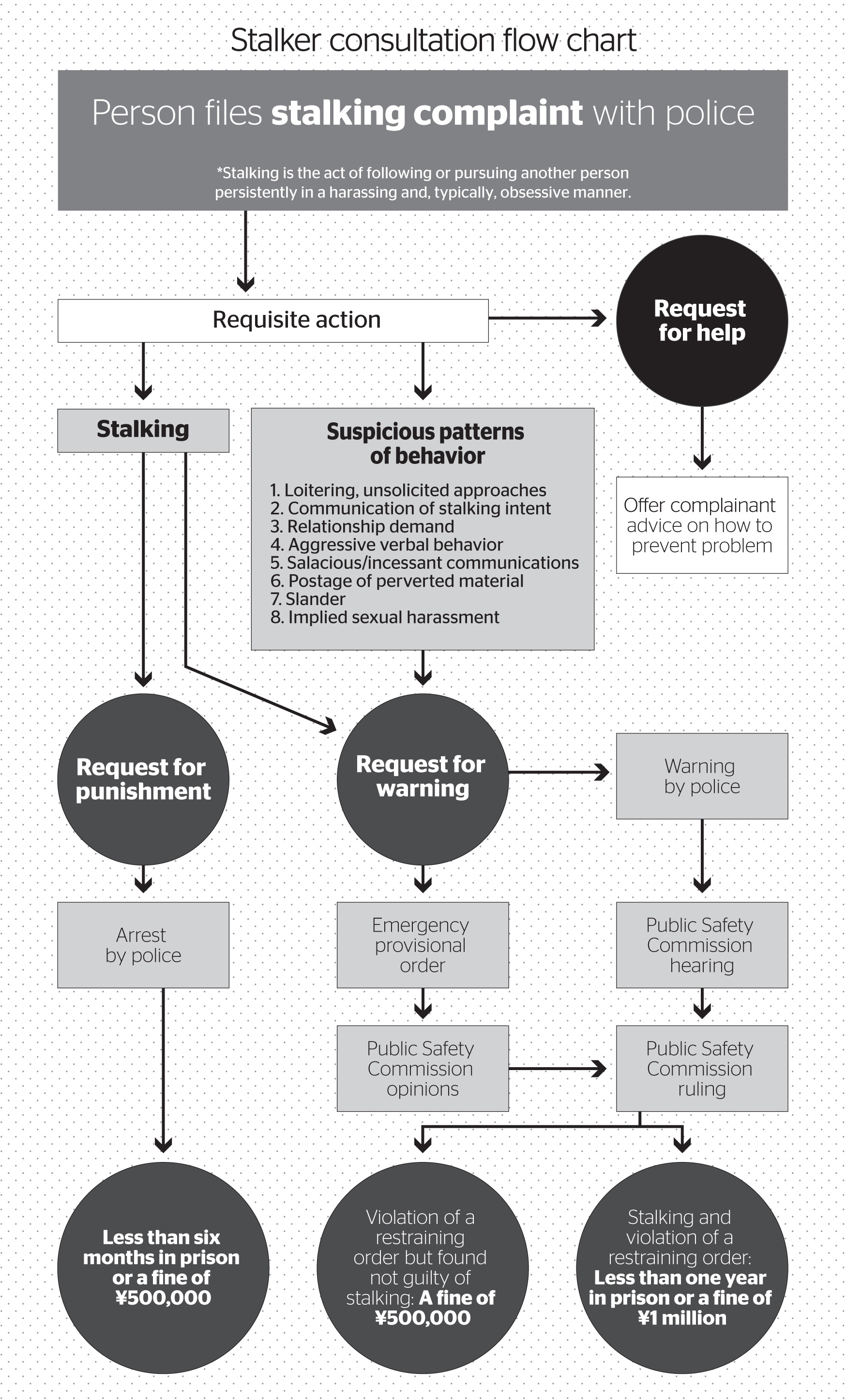 Stalker consultation flow chart

Person files stalking complaint with police

*Stalking is the act of following or pursuing another person persistently in a harassing and, typically, obsessive manner.

Requisite action

Request for help

Stalking

Suspicious patterns of behavior

1. Loitering, unsolicited approaches
2. Communication of stalking intent
3. Relationship demand
4. Aggressive verbal behavior
5. Salacious/incessant communications
6. Postage of perverted material
7. Slander
8. Implied sexual harassment

Offer complainant advice on how to prevent problem

Request for punishment

Request for warning

Warning by police

Arrest by police

Emergency provisional order

Public Safety Commission hearing

Public Safety Commission opinions

Public Safety Commission ruling

Less than six months in prison or a fine of ¥500,000

Violation of a restraining order but found not guilty of stalking: A fine of ¥500,000

Stalking and violation of a restraining order: Less than one year in prison or a fine of ¥1 million